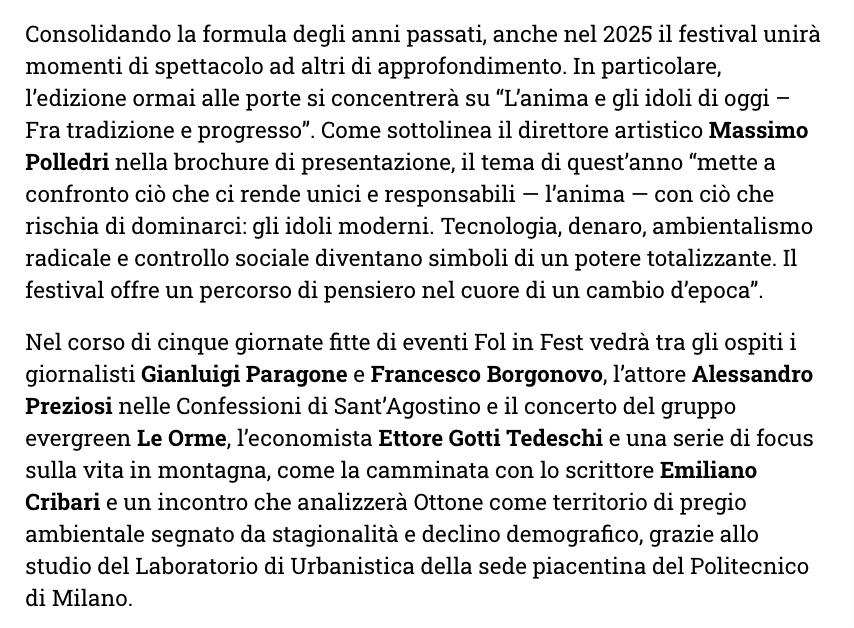 Consolidando la formula degli anni passati, anche nel 2025 il festival unirà momenti di spettacolo ad altri di approfondimento. In particolare, l'edizione ormai alle porte si concentrerà su "L'anima e gli idoli di oggi – Fra tradizione e progresso". Come sottolinea il direttore artistico Massimo Polledri nella brochure di presentazione, il tema di quest'anno "mette a confronto ciò che ci rende unici e responsabili — l'anima — con ciò che rischia di dominarci: gli idoli moderni. Tecnologia, denaro, ambientalismo radicale e controllo sociale diventano simboli di un potere totalizzante. Il festival offre un percorso di pensiero nel cuore di un cambio d'epoca".

Nel corso di cinque giornate fitte di eventi Fol in Fest vedrà tra gli ospiti i giornalisti Gianluigi Paragone e Francesco Borgonovo, l'attore Alessandro Preziosi nelle Confessioni di Sant'Agostino e il concerto del gruppo evergreen Le Orme, l'economista Ettore Gotti Tedeschi e una serie di focus sulla vita in montagna, come la camminata con lo scrittore Emiliano Cribari e un incontro che analizzerà Ottone come territorio di pregio ambientale segnato da stagionalità e declino demografico, grazie allo studio del Laboratorio di Urbanistica della sede piacentina del Politecnico di Milano.